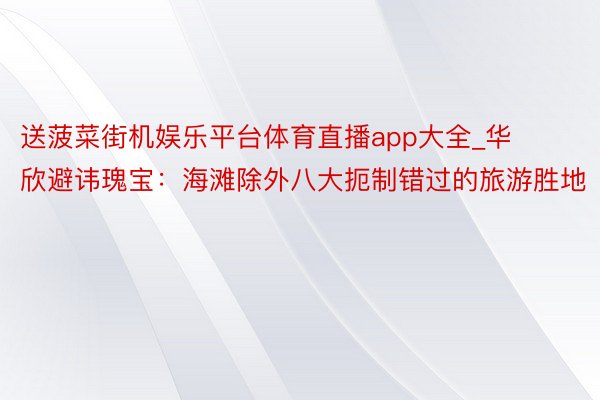 送菠菜街机娱乐平台体育直播app大全_华欣避讳瑰宝：海滩除外八大扼制错过的旅游胜地